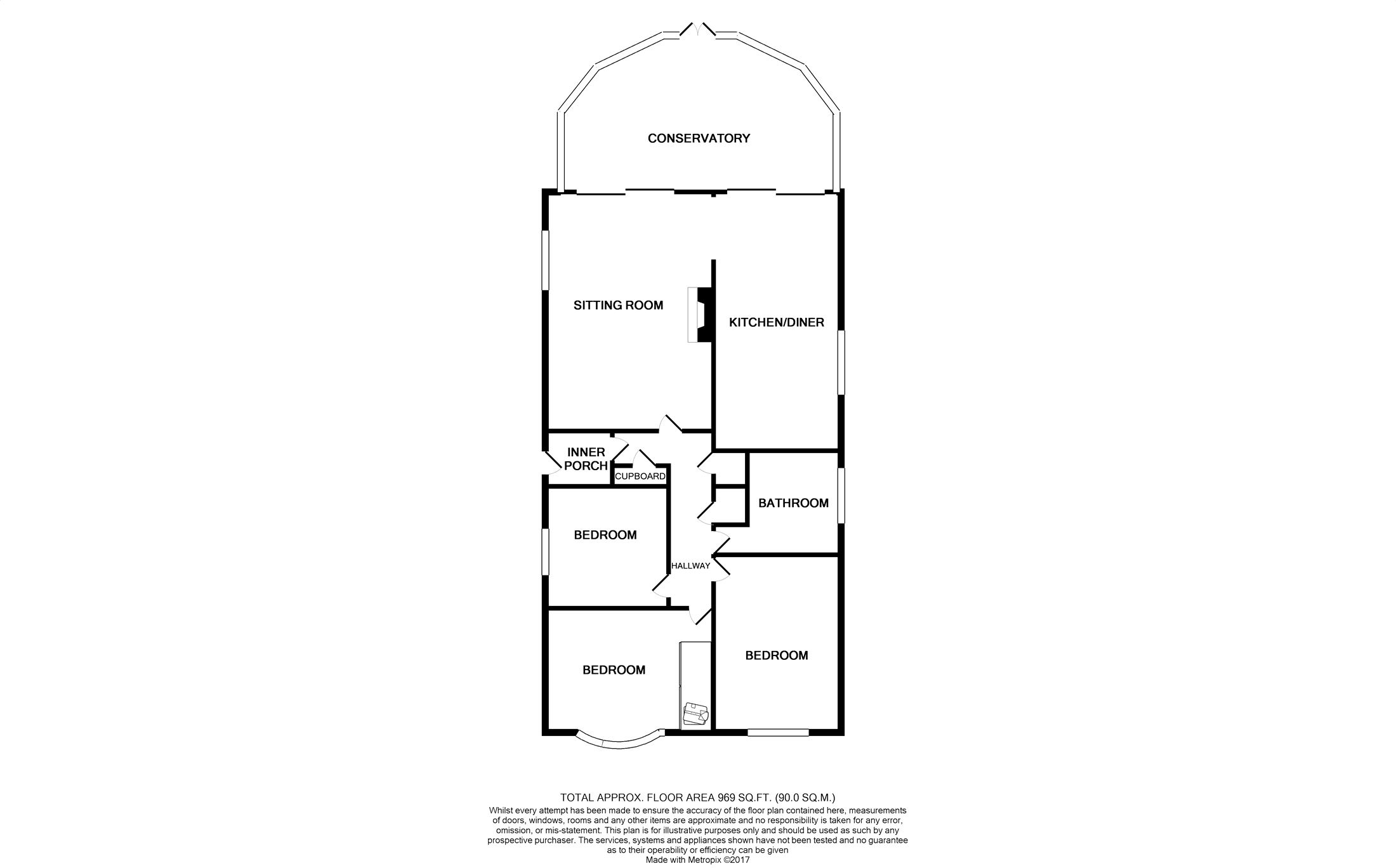 CONSERVATORY

SITTING ROOM

KITCHEN/DINER

INNER PORCH

CUPBOARD

BATHROOM

BEDROOM

HALLWAY

BEDROOM

BEDROOM

TOTAL APPROX. FLOOR AREA 969 SQ.FT. (90.0 SQ.M.)
Whilst every attempt has been made to ensure the accuracy of the floor plan contained here, measurements of doors, windows, rooms and any other items are approximate and no responsibility is taken for any error, omission, or mis-statement. This plan is for illustrative purposes only and should be used as such by any prospective purchaser. The services, systems and appliances shown have not been tested and no guarantee as to their operability or efficiency can be given
Made with Metropix ©2017